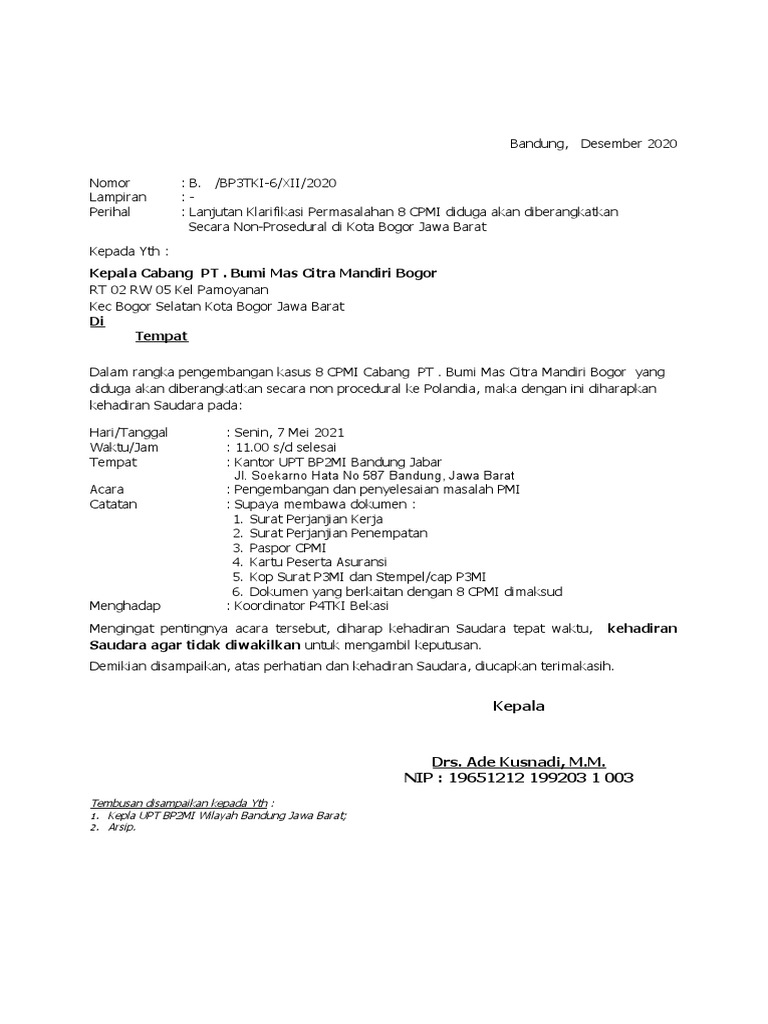 Bandung, Desember 2020

Nomor : B. /BP3TKI-6/XII/2020
Lampiran : -
Perihal : Lanjutan Klarifikasi Permasalahan 8 CPMI diduga akan diberangkatkan Secara Non-Prosedural di Kota Bogor Jawa Barat

Kepada Yth :

Kepala Cabang PT . Bumi Mas Citra Mandiri Bogor
RT 02 RW 05 Kel Pamoyanan
Kec Bogor Selatan Kota Bogor Jawa Barat
Di
Tempat

Dalam rangka pengembangan kasus 8 CPMI Cabang PT . Bumi Mas Citra Mandiri Bogor yang diduga akan diberangkatkan secara non procedural ke Polandia, maka dengan ini diharapkan kehadiran Saudara pada:

Hari/Tanggal : Senin, 7 Mei 2021
Waktu/Jam : 11.00 s/d selesai
Tempat : Kantor UPT BP2MI Bandung Jabar
Jl. Soekarno Hata No 587 Bandung, Jawa Barat
Acara : Pengembangan dan penyelesaian masalah PMI
Catatan : Supaya membawa dokumen :
1. Surat Perjanjian Kerja
2. Surat Perjanjian Penempatan
3. Paspor CPMI
4. Kartu Peserta Asuransi
5. Kop Surat P3MI dan Stempel/cap P3MI
6. Dokumen yang berkaitan dengan 8 CPMI dimaksud
Menghadap : Koordinator P4TKI Bekasi

Mengingat pentingnya acara tersebut, diharap kehadiran Saudara tepat waktu, kehadiran Saudara agar tidak diwakilkan untuk mengambil keputusan.

Demikian disampaikan, atas perhatian dan kehadiran Saudara, diucapkan terimakasih.

Kepala

Drs. Ade Kusnadi, M.M.
NIP : 19651212 199203 1 003

Tembusan disampaikan kepada Yth :
1. Kepla UPT BP2MI Wilayah Bandung Jawa Barat;
2. Arsip.